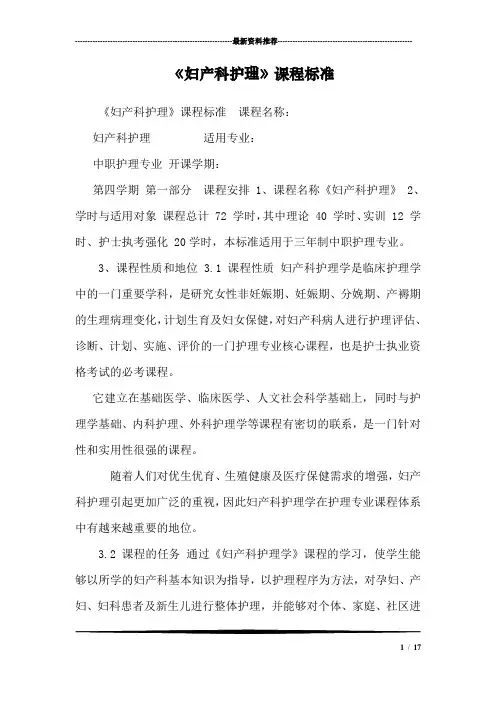 最新资料推荐

《妇产科护理》课程标准

《妇产科护理》课程标准　课程名称：

妇产科护理　　　适用专业：

中职护理专业 开课学期：

第四学期 第一部分　课程安排 1、课程名称《妇产科护理》 2、学时与适用对象 课程总计 72 学时，其中理论 40 学时、实训 12 学时、护士执考强化 20学时，本标准适用于三年制中职护理专业。

3、课程性质和地位 3.1 课程性质 妇产科护理学是临床护理学中的一门重要学科，是研究女性非妊娠期、妊娠期、分娩期、产褥期的生理病理变化，计划生育及妇女保健，对妇产科病人进行护理评估、诊断、计划、实施、评价的一门护理专业核心课程，也是护士执业资格考试的必考课程。

它建立在基础医学、临床医学、人文社会科学基础上，同时与护理学基础、内科护理、外科护理学等课程有密切的联系，是一门针对性和实用性很强的课程。

随着人们对优生优育、生殖健康及医疗保健需求的增强，妇产科护理引起更加广泛的重视，因此妇产科护理学在护理专业课程体系中有越来越重要的地位。

3.2 课程的任务　通过《妇产科护理学》课程的学习，使学生能够以所学的妇产科基本知识为指导，以护理程序为方法，对孕妇、产妇、妇科患者及新生儿进行整体护理，并能够对个体、家庭、社区进

1 / 17